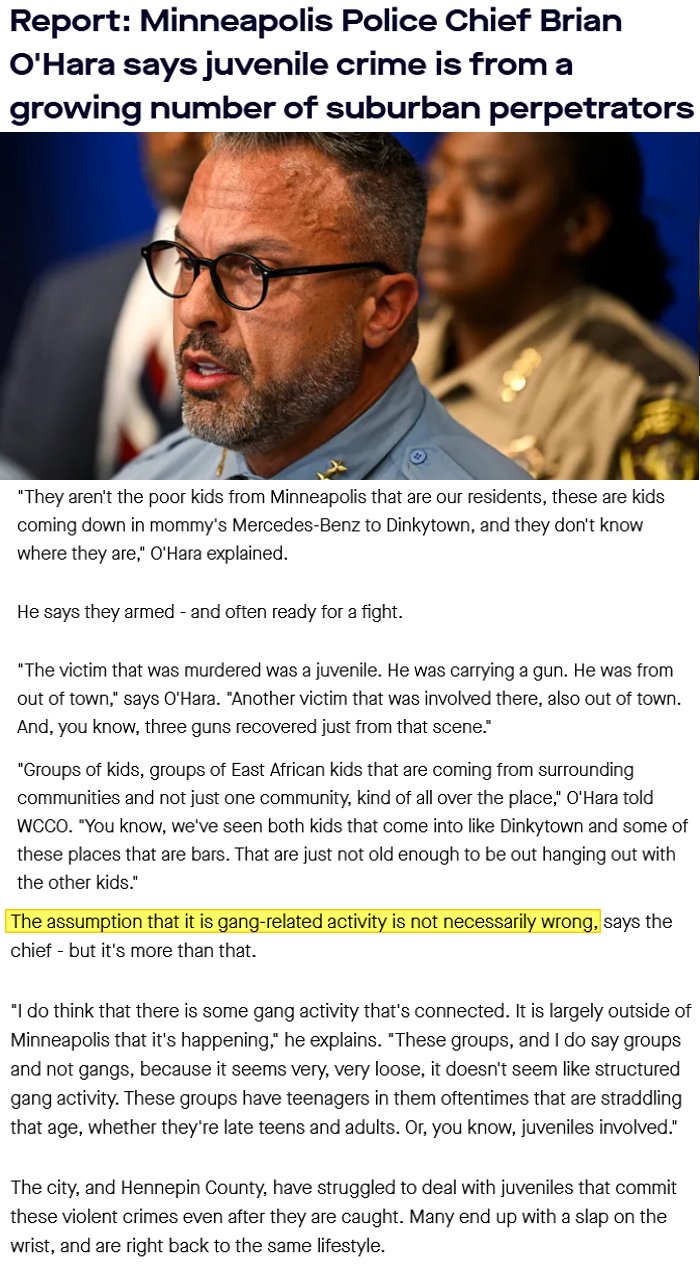 Report: Minneapolis Police Chief Brian O'Hara says juvenile crime is from a growing number of suburban perpetrators

"They aren't the poor kids from Minneapolis that are our residents, these are kids coming down in mommy's Mercedes-Benz to Dinkytown, and they don't know where they are," O'Hara explained.

He says they armed - and often ready for a fight.

"The victim that was murdered was a juvenile. He was carrying a gun. He was from out of town," says O'Hara. "Another victim that was involved there, also out of town. And, you know, three guns recovered just from that scene."

"Groups of kids, groups of East African kids that are coming from surrounding communities and not just one community, kind of all over the place," O'Hara told WCCO. "You know, we've seen both kids that come into like Dinkytown and some of these places that are bars. That are just not old enough to be out hanging out with the other kids."

The assumption that it is gang-related activity is not necessarily wrong, says the chief - but it's more than that.

"I do think that there is some gang activity that's connected. It is largely outside of Minneapolis that it's happening," he explains. "These groups, and I do say groups and not gangs, because it seems very, very loose, it doesn't seem like structured gang activity. These groups have teenagers in them oftentimes that are straddling that age, whether they're late teens and adults. Or, you know, juveniles involved."

The city, and Hennepin County, have struggled to deal with juveniles that commit these violent crimes even after they are caught. Many end up with a slap on the wrist, and are right back to the same lifestyle.